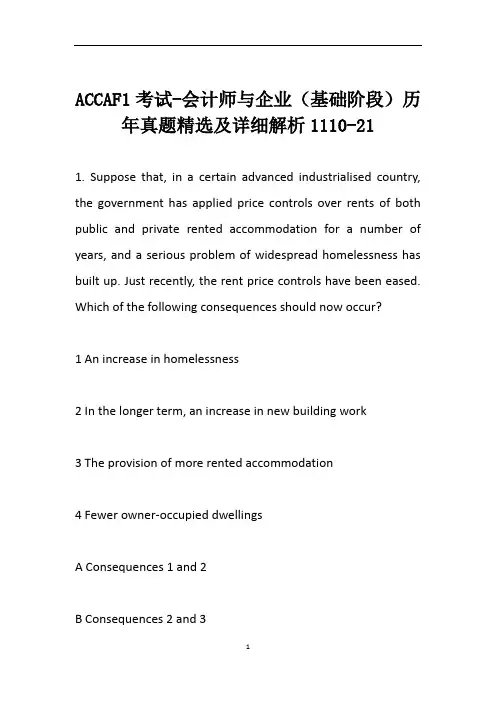 ACCAF1 考试-会计师与企业（基础阶段）历年真题精选及详细解析 1110-21

1. Suppose that, in a certain advanced industrialised country, the government has applied price controls over rents of both public and private rented accommodation for a number of years, and a serious problem of widespread homelessness has built up. Just recently, the rent price controls have been eased. Which of the following consequences should now occur?

1 An increase in homelessness

2 In the longer term, an increase in new building work

3 The provision of more rented accommodation

4 Fewer owner-occupied dwellings

A Consequences 1 and 2

B Consequences 2 and 3

1